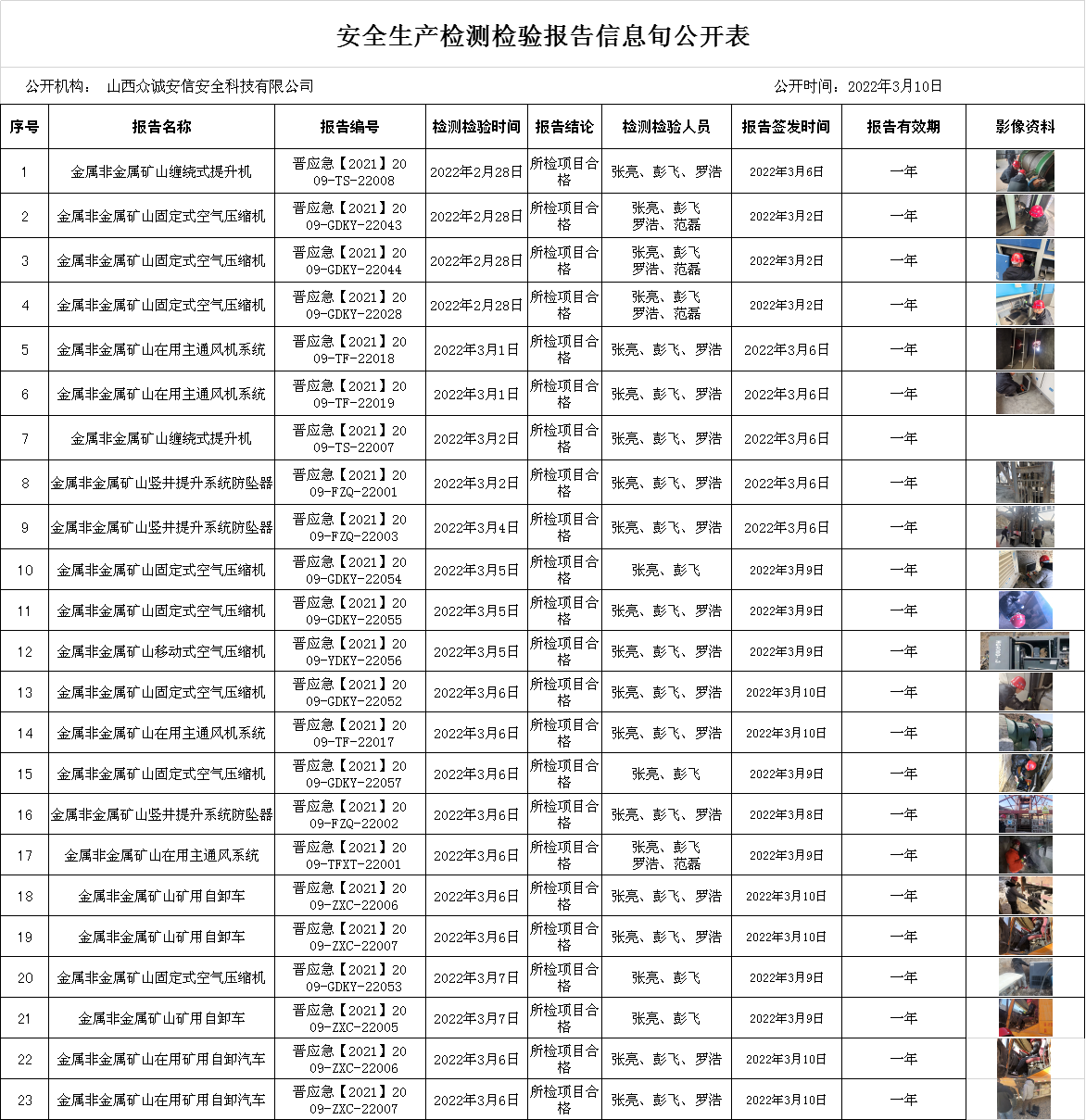 安全生产检测检验报告信息旬公开表

公开机构： 山西众诚安信安全科技有限公司 公开时间：2022年3月10日

| 序号 | 报告名称 | 报告编号 | 检测检验时间 | 报告结论 | 检测检验人员 | 报告签发时间 | 报告有效期 | 影像资料 |
|---|---|---|---|---|---|---|---|---|
| 1 | 金属非金属矿山缠绕式提升机 | 晋应急【2021】2009-TS-22008 | 2022年2月28日 | 所检项目合格 | 张亮、彭飞、罗浩 | 2022年3月6日 | 一年 | |
| 2 | 金属非金属矿山固定式空气压缩机 | 晋应急【2021】2009-GDKY-22043 | 2022年2月28日 | 所检项目合格 | 张亮、彭飞 罗浩、范磊 | 2022年3月2日 | 一年 | |
| 3 | 金属非金属矿山固定式空气压缩机 | 晋应急【2021】2009-GDKY-22044 | 2022年2月28日 | 所检项目合格 | 张亮、彭飞 罗浩、范磊 | 2022年3月2日 | 一年 | |
| 4 | 金属非金属矿山固定式空气压缩机 | 晋应急【2021】2009-GDKY-22028 | 2022年2月28日 | 所检项目合格 | 张亮、彭飞 罗浩、范磊 | 2022年3月2日 | 一年 | |
| 5 | 金属非金属矿山在用主通风机系统 | 晋应急【2021】2009-TF-22018 | 2022年3月1日 | 所检项目合格 | 张亮、彭飞、罗浩 | 2022年3月6日 | 一年 | |
| 6 | 金属非金属矿山在用主通风机系统 | 晋应急【2021】2009-TF-22019 | 2022年3月1日 | 所检项目合格 | 张亮、彭飞、罗浩 | 2022年3月6日 | 一年 | |
| 7 | 金属非金属矿山缠绕式提升机 | 晋应急【2021】2009-TS-22007 | 2022年3月2日 | 所检项目合格 | 张亮、彭飞、罗浩 | 2022年3月6日 | 一年 | |
| 8 | 金属非金属矿山竖井提升系统防坠器 | 晋应急【2021】2009-FZQ-22001 | 2022年3月2日 | 所检项目合格 | 张亮、彭飞、罗浩 | 2022年3月6日 | 一年 | |
| 9 | 金属非金属矿山竖井提升系统防坠器 | 晋应急【2021】2009-FZQ-22003 | 2022年3月4日 | 所检项目合格 | 张亮、彭飞、罗浩 | 2022年3月6日 | 一年 | |
| 10 | 金属非金属矿山固定式空气压缩机 | 晋应急【2021】2009-GDKY-22054 | 2022年3月5日 | 所检项目合格 | 张亮、彭飞 | 2022年3月9日 | 一年 | |
| 11 | 金属非金属矿山固定式空气压缩机 | 晋应急【2021】2009-GDKY-22055 | 2022年3月5日 | 所检项目合格 | 张亮、彭飞、罗浩 | 2022年3月9日 | 一年 | |
| 12 | 金属非金属矿山移动式空气压缩机 | 晋应急【2021】2009-YDKY-22056 | 2022年3月5日 | 所检项目合格 | 张亮、彭飞、罗浩 | 2022年3月9日 | 一年 | |
| 13 | 金属非金属矿山固定式空气压缩机 | 晋应急【2021】2009-GDKY-22052 | 2022年3月6日 | 所检项目合格 | 张亮、彭飞、罗浩 | 2022年3月10日 | 一年 | |
| 14 | 金属非金属矿山在用主通风机系统 | 晋应急【2021】2009-TF-22017 | 2022年3月6日 | 所检项目合格 | 张亮、彭飞、罗浩 | 2022年3月10日 | 一年 | |
| 15 | 金属非金属矿山固定式空气压缩机 | 晋应急【2021】2009-GDKY-22057 | 2022年3月6日 | 所检项目合格 | 张亮、彭飞 | 2022年3月9日 | 一年 | |
| 16 | 金属非金属矿山竖井提升系统防坠器 | 晋应急【2021】2009-FZQ-22002 | 2022年3月6日 | 所检项目合格 | 张亮、彭飞、罗浩 | 2022年3月8日 | 一年 | |
| 17 | 金属非金属矿山在用主通风系统 | 晋应急【2021】2009-TFXT-22001 | 2022年3月6日 | 所检项目合格 | 张亮、彭飞 罗浩、范磊 | 2022年3月9日 | 一年 | |
| 18 | 金属非金属矿山矿用自卸车 | 晋应急【2021】2009-ZXC-22006 | 2022年3月6日 | 所检项目合格 | 张亮、彭飞、罗浩 | 2022年3月10日 | 一年 | |
| 19 | 金属非金属矿山矿用自卸车 | 晋应急【2021】2009-ZXC-22007 | 2022年3月6日 | 所检项目合格 | 张亮、彭飞、罗浩 | 2022年3月10日 | 一年 | |
| 20 | 金属非金属矿山固定式空气压缩机 | 晋应急【2021】2009-GDKY-22053 | 2022年3月7日 | 所检项目合格 | 张亮、彭飞 | 2022年3月9日 | 一年 | |
| 21 | 金属非金属矿山矿用自卸车 | 晋应急【2021】2009-ZXC-22005 | 2022年3月7日 | 所检项目合格 | 张亮、彭飞 | 2022年3月9日 | 一年 | |
| 22 | 金属非金属矿山在用矿用自卸汽车 | 晋应急【2021】2009-ZXC-22006 | 2022年3月6日 | 所检项目合格 | 张亮、彭飞、罗浩 | 2022年3月10日 | 一年 | |
| 23 | 金属非金属矿山在用矿用自卸汽车 | 晋应急【2021】2009-ZXC-22007 | 2022年3月6日 | 所检项目合格 | 张亮、彭飞、罗浩 | 2022年3月10日 | 一年 | |